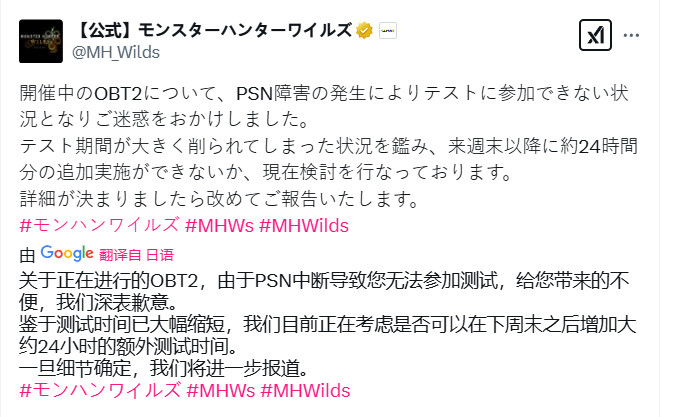 【公式】モンスターハンターワイルズ
@MH_Wilds

開催中のOBT2について、PSN障害の発生によりテストに参加できない状況となりご迷惑をおかけしました。
テスト期間が大きく削られてしまった状況を鑑み、来週末以降に約24時間分の追加実施ができないか、現在検討を行なっております。
詳細が決まりましたら改めてご報告いたします。
#モンハンワイルズ #MHWs #MHWilds

由 Google 翻译自 日语
关于正在进行的OBT2，由于PSN中断导致您无法参加测试，给您带来的不便，我们深表歉意。
鉴于测试时间已大幅缩短，我们目前正在考虑是否可以在下周末之后增加大约24小时的额外测试时间。
一旦细节确定，我们将进一步报道。
#モンハンワイルズ #MHWs #MHWilds